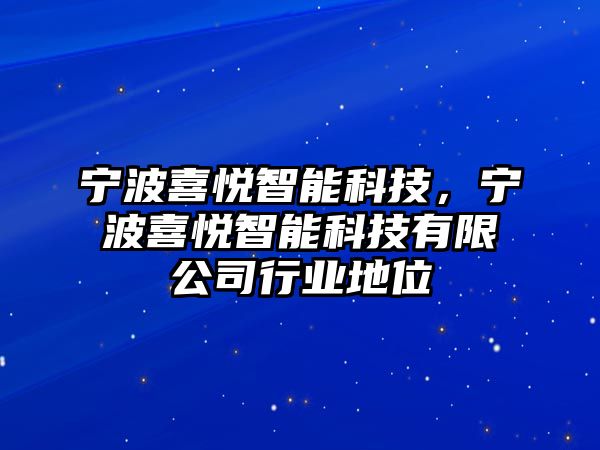 宁波喜悦智能科技，宁波喜悦智能科技有限公司行业地位